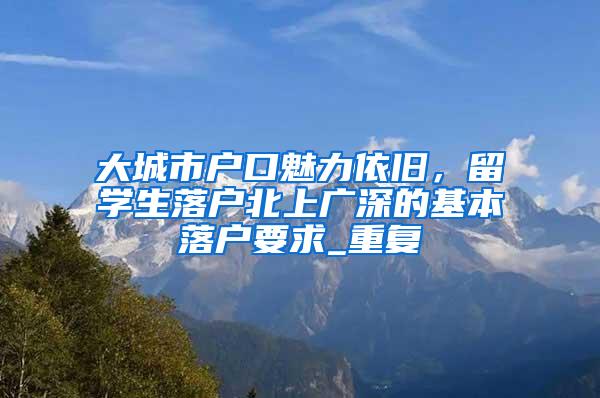 大城市户口魅力依旧，留学生落户北上广深的基本落户要求_重复